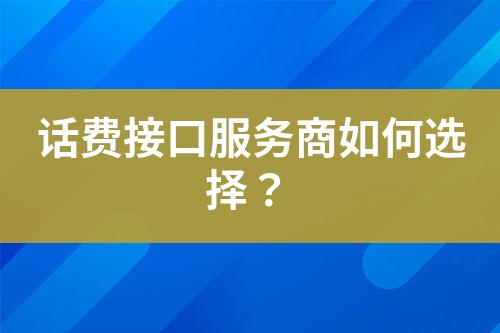 话费接口服务商如何选择？